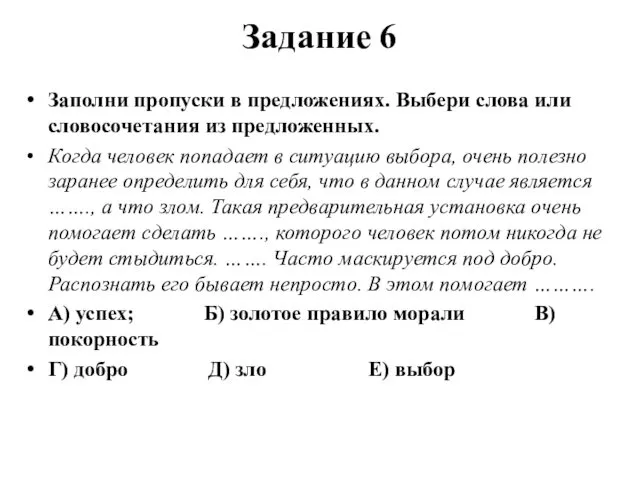 Задание 6

• Заполни пропуски в предложениях. Выбери слова или словосочетания из предложенных.

• Когда человек попадает в ситуацию выбора, очень полезно заранее определить для себя, что в данном случае является ……., а что злом. Такая предварительная установка очень помогает сделать ……., которого человек потом никогда не будет стыдиться. ……. Часто маскируется под добро. Распознать его бывает непросто. В этом помогает ……….

• А) успех; Б) золотое правило морали В) покорность

• Г) добро Д) зло Е) выбор